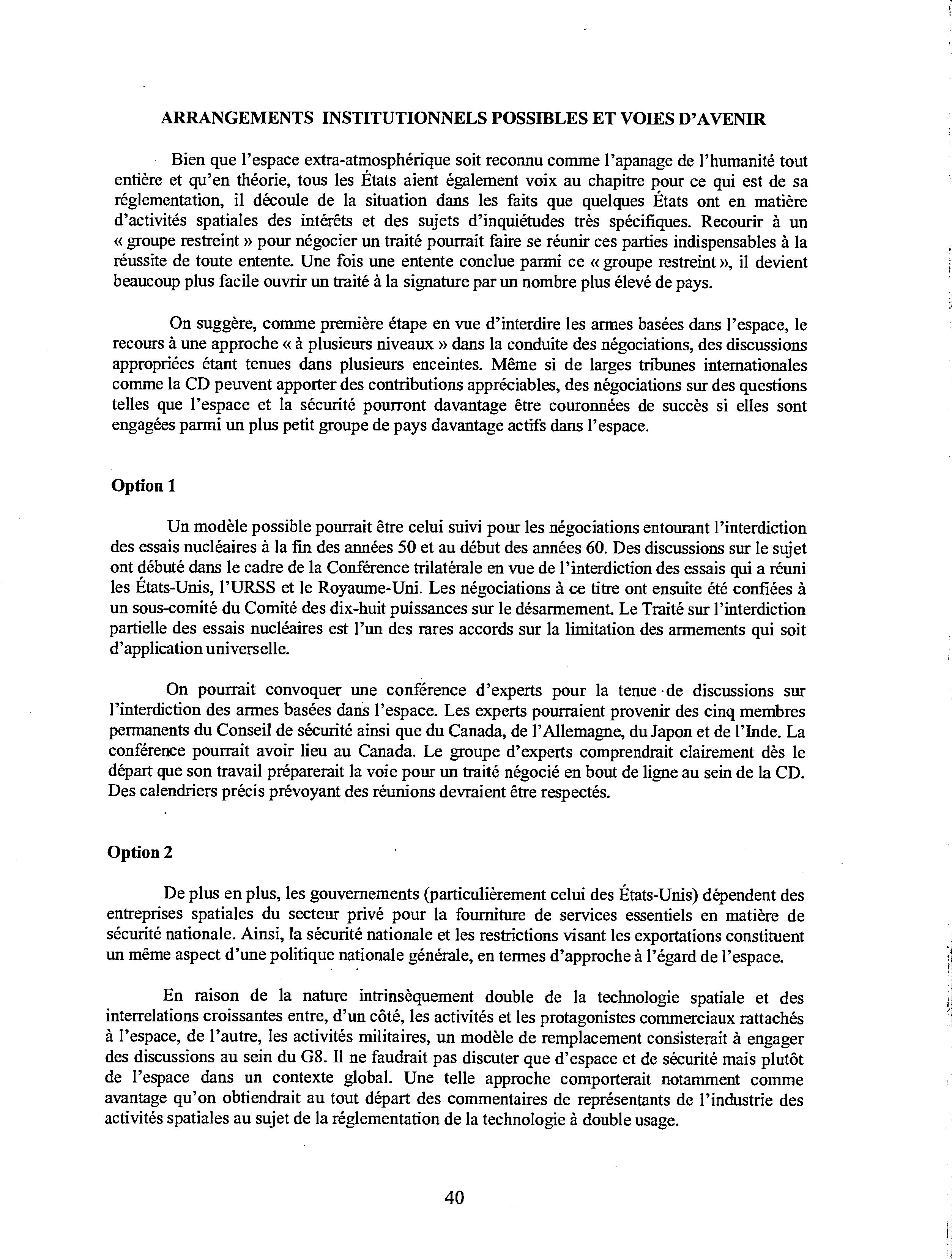 ARRANGEMENTS INSTITUTIONNELS POSSIBLES ET VOIES D'AVENIR

Bien que l'espace extra-atmosphérique soit reconnu comme l'apanage de l'humanité tout entière et qu'en théorie, tous les États aient également voix au chapitre pour ce qui est de sa réglementation, il découle de la situation dans les faits que quelques États ont en matière d'activités spatiales des intérêts et des sujets d'inquiétudes très spécifiques. Recourir à un « groupe restreint » pour négocier un traité pourrait faire se réunir ces parties indispensables à la réussite de toute entente. Une fois une entente conclue parmi ce « groupe restreint », il devient beaucoup plus facile ouvrir un traité à la signature par un nombre plus élevé de pays.

On suggère, comme première étape en vue d'interdire les armes basées dans l'espace, le recours à une approche « à plusieurs niveaux » dans la conduite des négociations, des discussions appropriées étant tenues dans plusieurs enceintes. Même si de larges tribunes internationales comme la CD peuvent apporter des contributions appréciables, des négociations sur des questions telles que l'espace et la sécurité pourront davantage être couronnées de succès si elles sont engagées parmi un plus petit groupe de pays davantage actifs dans l'espace.

Option 1

Un modèle possible pourrait être celui suivi pour les négociations entourant l'interdiction des essais nucléaires à la fin des années 50 et au début des années 60. Des discussions sur le sujet ont débuté dans le cadre de la Conférence trilatérale en vue de l'interdiction des essais qui a réuni les États-Unis, l'URSS et le Royaume-Uni. Les négociations à ce titre ont ensuite été confiées à un sous-comité du Comité des dix-huit puissances sur le désarmement. Le Traité sur l'interdiction partielle des essais nucléaires est l'un des rares accords sur la limitation des armements qui soit d'application universelle.

On pourrait convoquer une conférence d'experts pour la tenue de discussions sur l'interdiction des armes basées dans l'espace. Les experts pourraient provenir des cinq membres permanents du Conseil de sécurité ainsi que du Canada, de l'Allemagne, du Japon et de l'Inde. La conférence pourrait avoir lieu au Canada. Le groupe d'experts comprendrait clairement dès le départ que son travail préparerait la voie pour un traité négocié en bout de ligne au sein de la CD. Des calendriers précis prévoyant des réunions devraient être respectés.

Option 2

De plus en plus, les gouvernements (particulièrement celui des États-Unis) dépendent des entreprises spatiales du secteur privé pour la fourniture de services essentiels en matière de sécurité nationale. Ainsi, la sécurité nationale et les restrictions visant les exportations constituent un même aspect d'une politique nationale générale, en termes d'approche à l'égard de l'espace.

En raison de la nature intrinsèquement double de la technologie spatiale et des interrelations croissantes entre, d'un côté, les activités et les protagonistes commerciaux rattachés à l'espace, de l'autre, les activités militaires, un modèle de remplacement consisterait à engager des discussions au sein du G8. Il ne faudrait pas discuter que d'espace et de sécurité mais plutôt de l'espace dans un contexte global. Une telle approche comporterait notamment comme avantage qu'on obtiendrait au tout départ des commentaires de représentants de l'industrie des activités spatiales au sujet de la réglementation de la technologie à double usage.

40